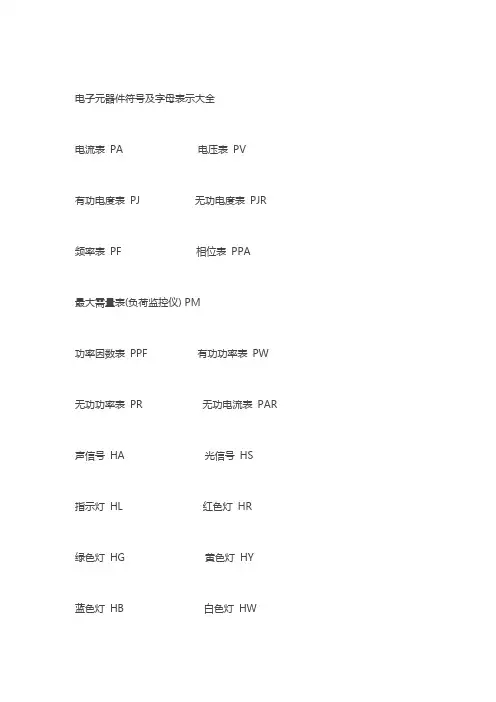 电子元器件符号及字母表示大全

电流表 PA 电压表 PV

有功电度表 PJ 无功电度表 PJR

频率表 PF 相位表 PPA

最大需量表(负荷监控仪) PM

功率因数表 PPF 有功功率表 PW

无功功率表 PR 无功电流表 PAR

声信号 HA 光信号 HS

指示灯 HL 红色灯 HR

绿色灯 HG 黄色灯 HY

蓝色灯 HB 白色灯 HW